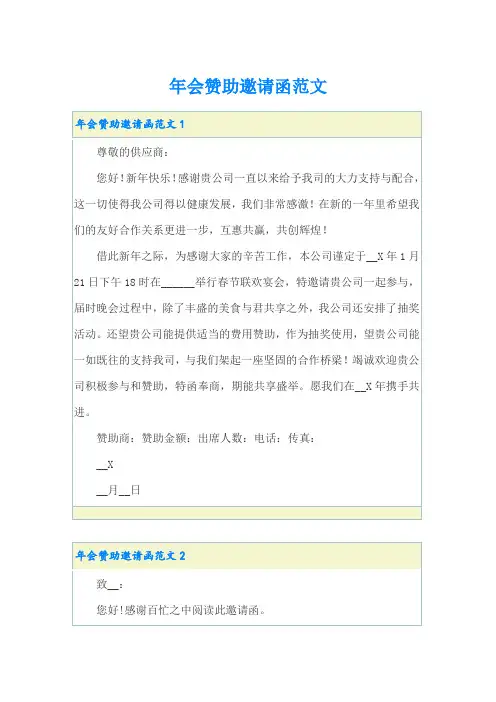 年会赞助邀请函范文

年会赞助邀请函范文 1

尊敬的供应商：

您好！新年快乐！感谢贵公司一直以来给予我司的大力支持与配合，这一切使得我公司得以健康发展，我们非常感激！在新的一年里希望我们的友好合作关系更进一步，互惠共赢，共创辉煌！

借此新年之际，为感谢大家的辛苦工作，本公司谨定于__X 年 1 月 21 日下午 18 时在______举行春节联欢宴会，特邀请贵公司一起参与，届时晚会过程中，除了丰盛的美食与君共享之外，我公司还安排了抽奖活动。还望贵公司能提供适当的费用赞助，作为抽奖使用，望贵公司能一如既往的支持我司，与我们架起一座坚固的合作桥梁！竭诚欢迎贵公司积极参与和赞助，特函奉商，期能共享盛举。愿我们在__X 年携手共进。

赞助商：赞助金额：出席人数：电话：传真：

__X

__月__日

年会赞助邀请函范文 2

致__：

您好!感谢百忙之中阅读此邀请函。